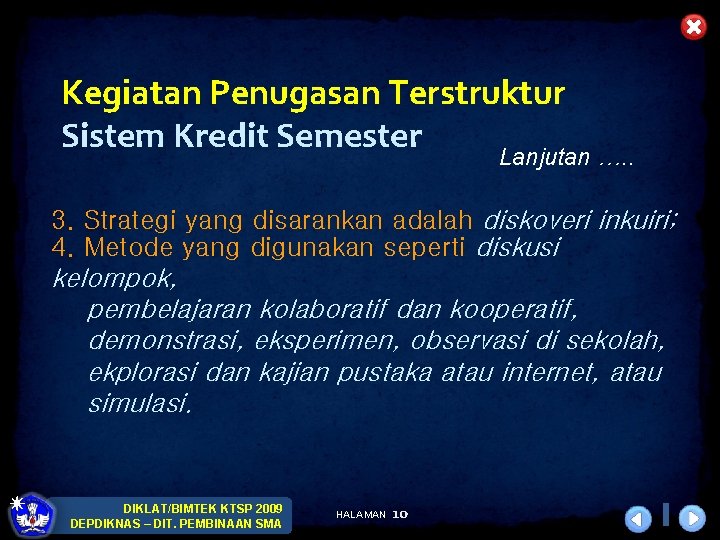 Kegiatan Penugasan Terstruktur
Sistem Kredit Semester

Lanjutan …..

3. Strategi yang disarankan adalah diskoveri inkuiri;
4. Metode yang digunakan seperti diskusi kelompok, pembelajaran kolaboratif dan kooperatif, demonstrasi, eksperimen, observasi di sekolah, ekplorasi dan kajian pustaka atau internet, atau simulasi.

DIKLAT/BIMTEK KTSP 2009
DEPDIKNAS – DIT. PEMBINAAN SMA

HALAMAN 10